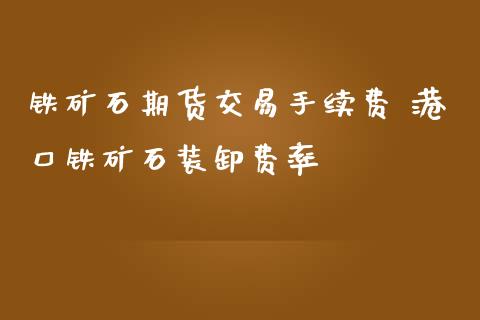 铁矿石期货交易手续费 港口铁矿石装卸费率